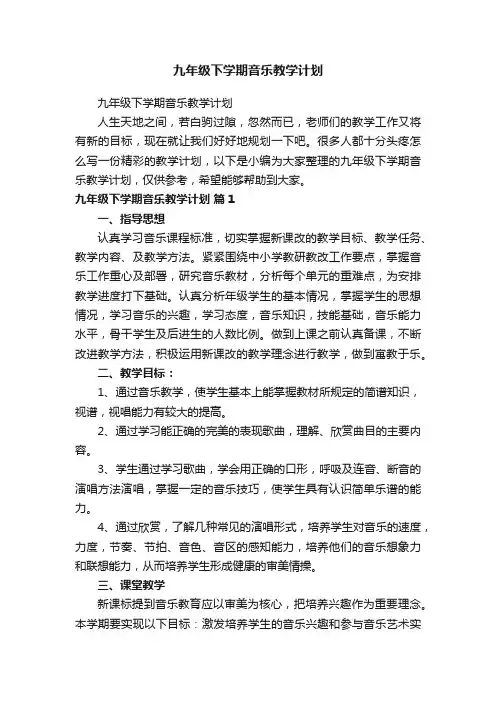 九年级下学期音乐教学计划

九年级下学期音乐教学计划

人生天地之间，若白驹过隙，忽然而已，老师们的教学工作又将有新的目标，现在就让我们好好地规划一下吧。很多人都十分头疼怎么写一份精彩的教学计划，以下是小编为大家整理的九年级下学期音乐教学计划，仅供参考，希望能够帮助到大家。

九年级下学期音乐教学计划 篇1

一、指导思想

认真学习音乐课程标准，切实掌握新课改的教学目标、教学任务、教学内容、及教学方法。紧紧围绕中小学教研教改工作要点，掌握音乐工作重心及部署，研究音乐教材，分析每个单元的重难点，为安排教学进度打下基础。认真分析年级学生的基本情况，掌握学生的思想情况，学习音乐的兴趣，学习态度，音乐知识，技能基础，音乐能力水平，骨干学生及后进生的人数比例。做到上课之前认真备课，不断改进教学方法，积极运用新课改的教学理念进行教学，做到寓教于乐。

二、教学目标：

1、通过音乐教学，使学生基本上能掌握教材所规定的简谱知识，视谱，视唱能力有较大的提高。

2、通过学习能正确的完美的表现歌曲，理解、欣赏曲目的主要内容。

3、学生通过学习歌曲，学会用正确的口形，呼吸及连音、断音的演唱方法演唱，掌握一定的音乐技巧，使学生具有认识简单乐谱的能力。

4、通过欣赏，了解几种常见的演唱形式，培养学生对音乐的速度，力度，节奏、节拍、音色、音区的感知能力，培养他们的音乐想象力和联想能力，从而培养学生形成健康的审美情操。

三、课堂教学

新课标提到音乐教育应以审美为核心，把培养兴趣作为重要理念。本学期要实现以下目标：激发培养学生的音乐兴趣和参与音乐艺术实